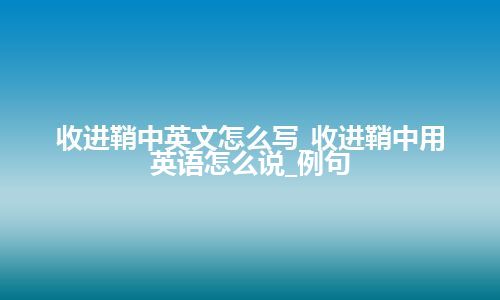 收进鞘中英文怎么写_收进鞘中用英语怎么说_例句